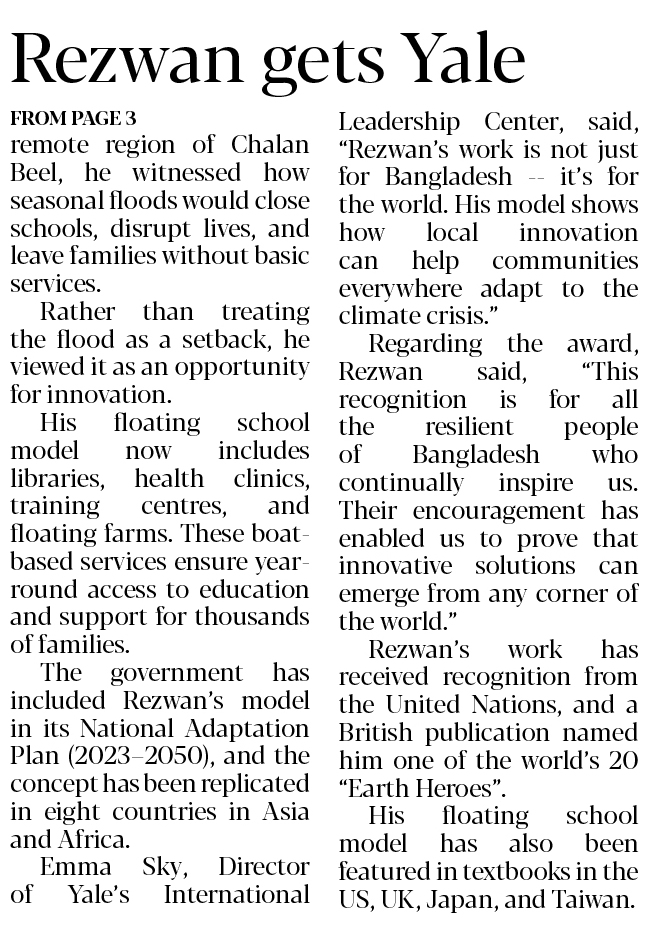 Rezwan gets Yale

FROM PAGE 3

remote region of Chalan Beel, he witnessed how seasonal floods would close schools, disrupt lives, and leave families without basic services.

Rather than treating the flood as a setback, he viewed it as an opportunity for innovation.

His floating school model now includes libraries, health clinics, training centres, and floating farms. These boat-based services ensure year-round access to education and support for thousands of families.

The government has included Rezwan's model in its National Adaptation Plan (2023–2050), and the concept has been replicated in eight countries in Asia and Africa.

Emma Sky, Director of Yale's International Leadership Center, said, "Rezwan's work is not just for Bangladesh -- it's for the world. His model shows how local innovation can help communities everywhere adapt to the climate crisis."

Regarding the award, Rezwan said, "This recognition is for all the resilient people of Bangladesh who continually inspire us. Their encouragement has enabled us to prove that innovative solutions can emerge from any corner of the world."

Rezwan's work has received recognition from the United Nations, and a British publication named him one of the world's 20 "Earth Heroes".

His floating school model has also been featured in textbooks in the US, UK, Japan, and Taiwan.